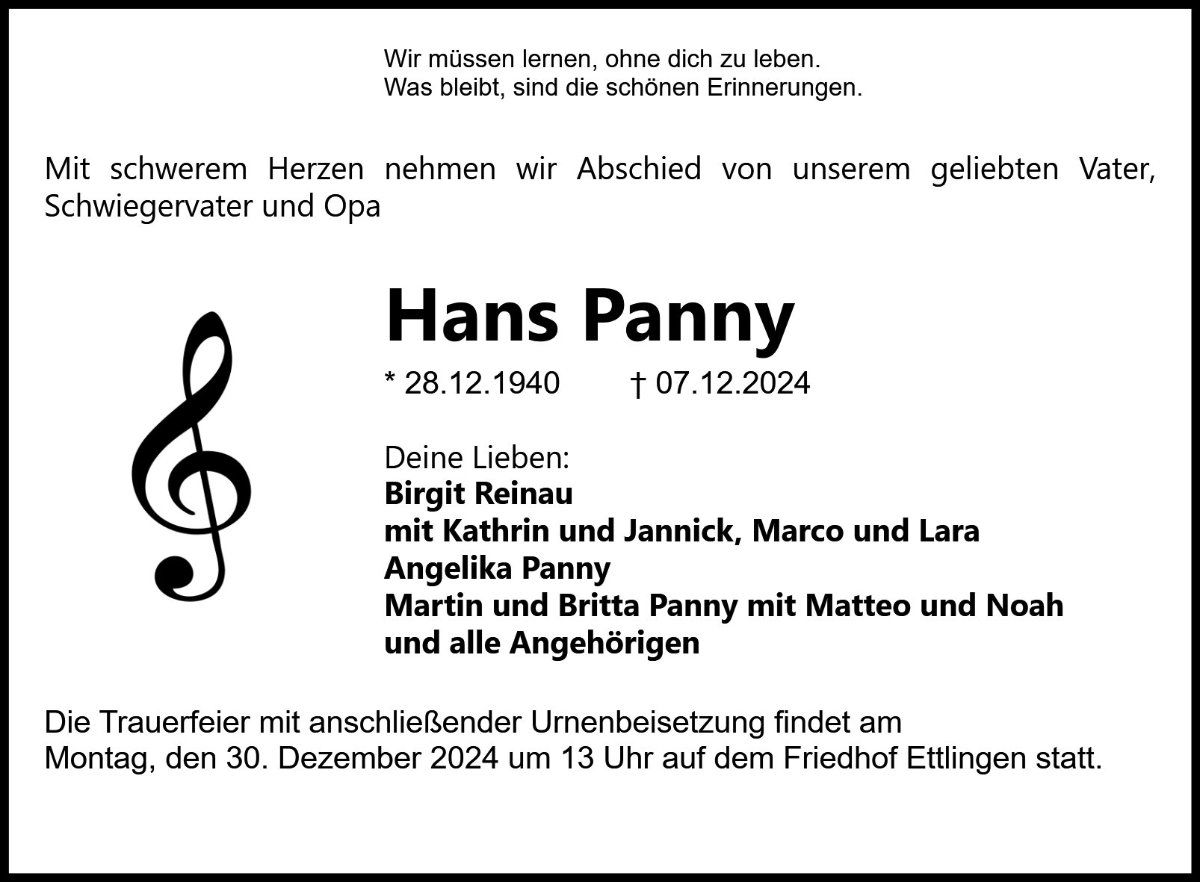 Wir müssen lernen, ohne dich zu leben.
Was bleibt, sind die schönen Erinnerungen.

Mit schwerem Herzen nehmen wir Abschied von unserem geliebten Vater, Schwiegervater und Opa

Hans Panny

* 28.12.1940 † 07.12.2024

Deine Lieben:
Birgit Reinau
mit Kathrin und Jannick, Marco und Lara
Angelika Panny
Martin und Britta Panny mit Matteo und Noah
und alle Angehörigen

Die Trauerfeier mit anschließender Urnenbeisetzung findet am Montag, den 30. Dezember 2024 um 13 Uhr auf dem Friedhof Ettlingen statt.